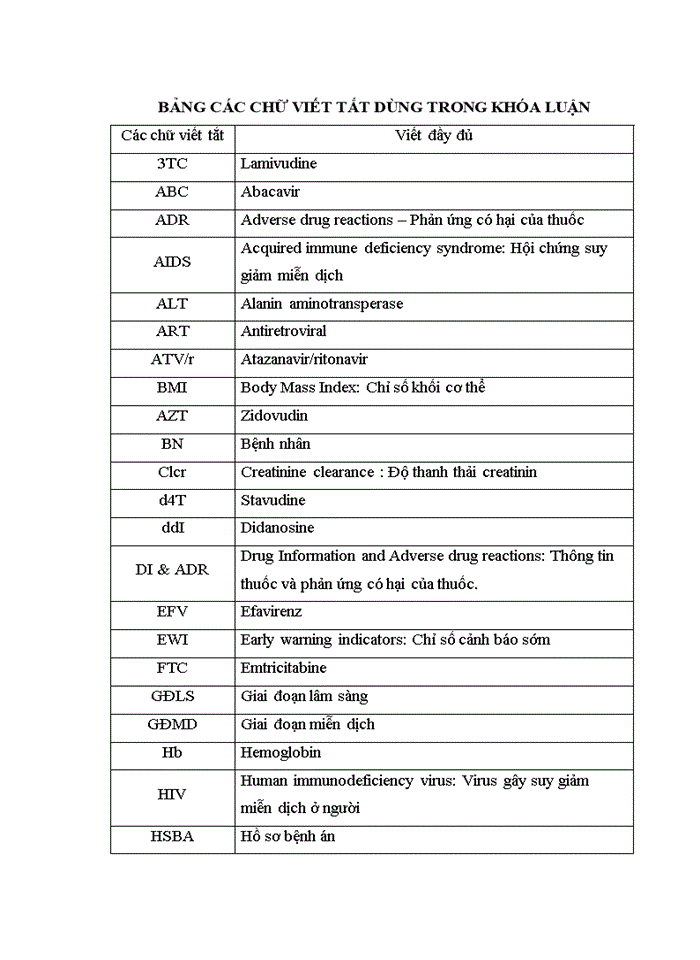 BẢNG CÁC CHỮ VIẾT TẮT DÙNG TRONG KHÓA LUẬN

| Các chữ viết tắt | Viết đầy đủ |
|---|---|
| 3TC | Lamivudine |
| ABC | Abacavir |
| ADR | Adverse drug reactions – Phản ứng có hại của thuốc |
| AIDS | Acquired immune deficiency syndrome: Hội chứng suy giảm miễn dịch |
| ALT | Alanin aminotransperase |
| ART | Antiretroviral |
| ATV/r | Atazanavir/ritonavir |
| BMI | Body Mass Index: Chỉ số khối cơ thể |
| AZT | Zidovudin |
| BN | Bệnh nhân |
| Clcr | Creatinine clearance : Độ thanh thải creatinin |
| d4T | Stavudine |
| ddI | Didanosine |
| DI & ADR | Drug Information and Adverse drug reactions: Thông tin thuốc và phản ứng có hại của thuốc. |
| EFV | Efavirenz |
| EWI | Early warning indicators: Chỉ số cảnh báo sớm |
| FTC | Emtricitabine |
| GĐLS | Giai đoạn lâm sàng |
| GĐMD | Giai đoạn miễn dịch |
| Hb | Hemoglobin |
| HIV | Human immunodeficiency virus: Virus gây suy giảm miễn dịch ở người |
| HSBA | Hồ sơ bệnh án |